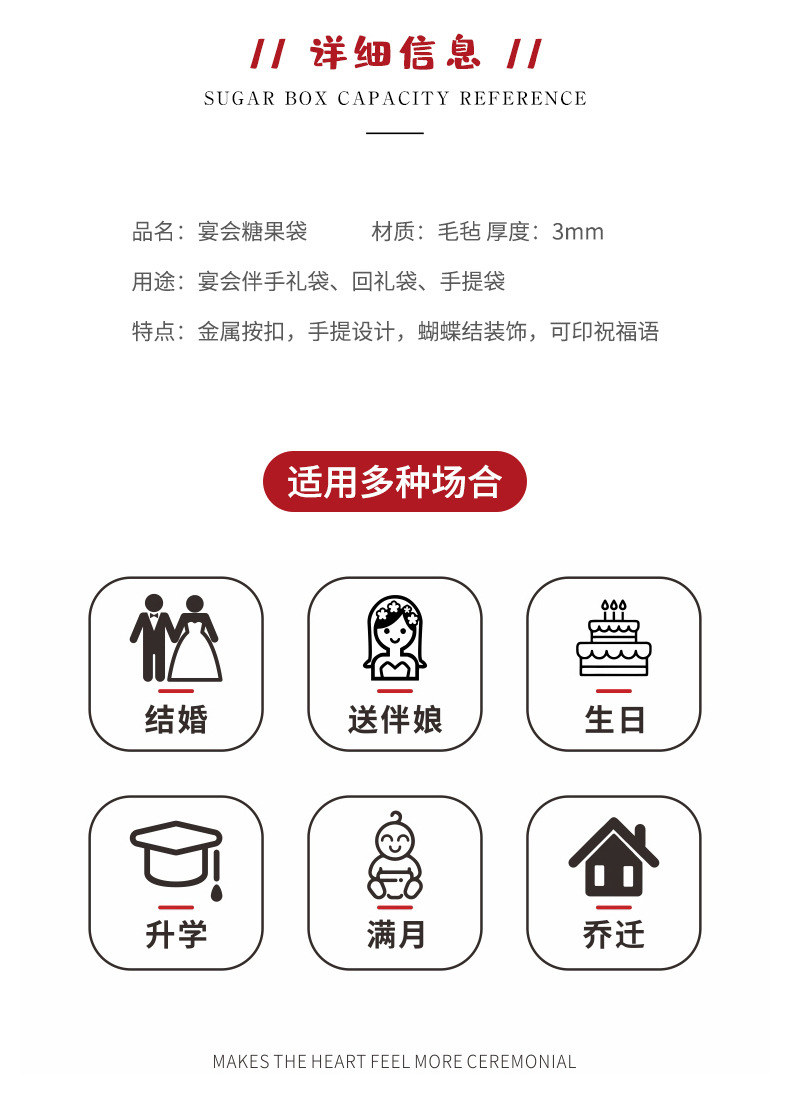 // 详细信息 //
SUGAR BOX CAPACITY REFERENCE

品名：宴会糖果袋  材质：毛毡 厚度：3mm

用途：宴会伴手礼袋、回礼袋、手提袋

特点：金属按扣，手提设计，蝴蝶结装饰，可印祝福语

适用多种场合

结婚

送伴娘

生日

升学

满月

乔迁

MAKES THE HEART FEEL MORE CEREMONIAL